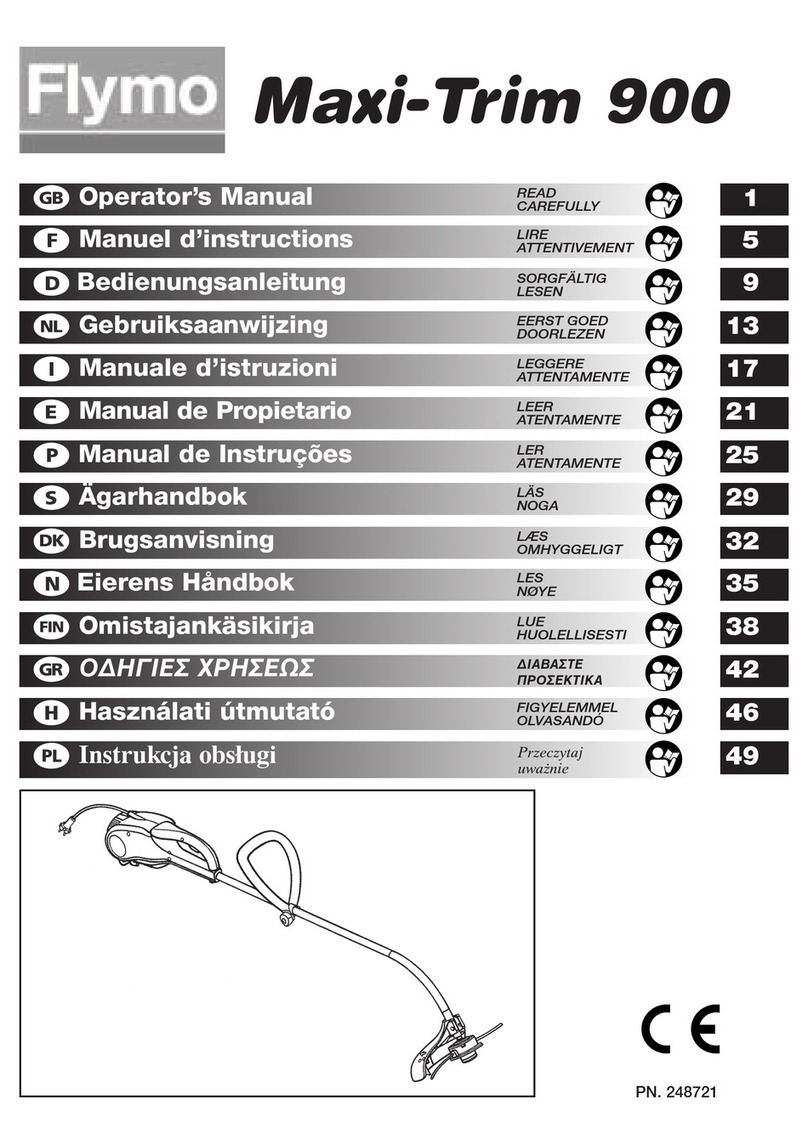 Flymo Maxi-Trim 900

GB Operator's Manual READ CAREFULLY 1

F Manuel d'instructions LIRE ATTENTIVEMENT 5

D Bedienungsanleitung SORGFÄLTIG LESEN 9

NL Gebruiksaanwijzing EERST GOED DOORLEZEN 13

I Manuale d'istruzioni LEGGERE ATTENTAMENTE 17

E Manual de Propietario LEER ATENTAMENTE 21

P Manual de Instruções LER ATENTAMENTE 25

S Ägarhandbok LÄS NOGA 29

DK Brugsanvisning LÆS OMHYGGELIGT 32

N Eierens Håndbok LES NØYE 35

FIN Omistajankäsikirja LUE HUOLELLISESTI 38

GR ΟΔΗΓΙΕΣ ΧΡΗΣΕΩΣ ΔΙΑΒΑΣΤΕ ΠΡΟΣΕΚΤΙΚΑ 42

H Használati útmutató FIGYELEMMEL OLVASANDÓ 46

PL Instrukcja obsługi Przeczytaj uważnie 49

CE

PN. 248721